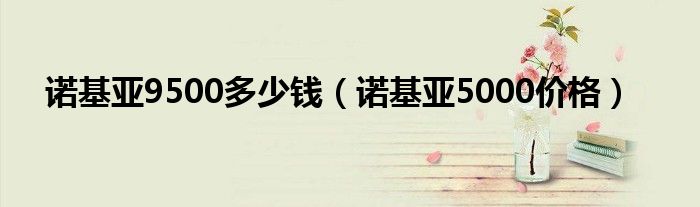 诺基亚9500多少钱（诺基亚5000价格）